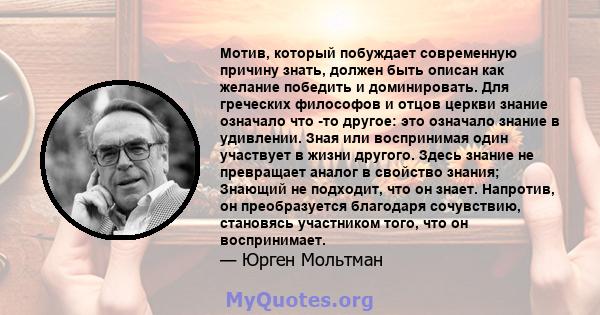 Мотив, который побуждает современную причину знать, должен быть описан как желание победить и доминировать. Для греческих философов и отцов церкви знание означало что -то другое: это означало знание в удивлении. Зная или воспринимая один участвует в жизни другого. Здесь знание не превращает аналог в свойство знания; Знающий не подходит, что он знает. Напротив, он преобразуется благодаря сочувствию, становясь участником того, что он воспринимает.
— Юрген Мольтман

MyQuotes.org